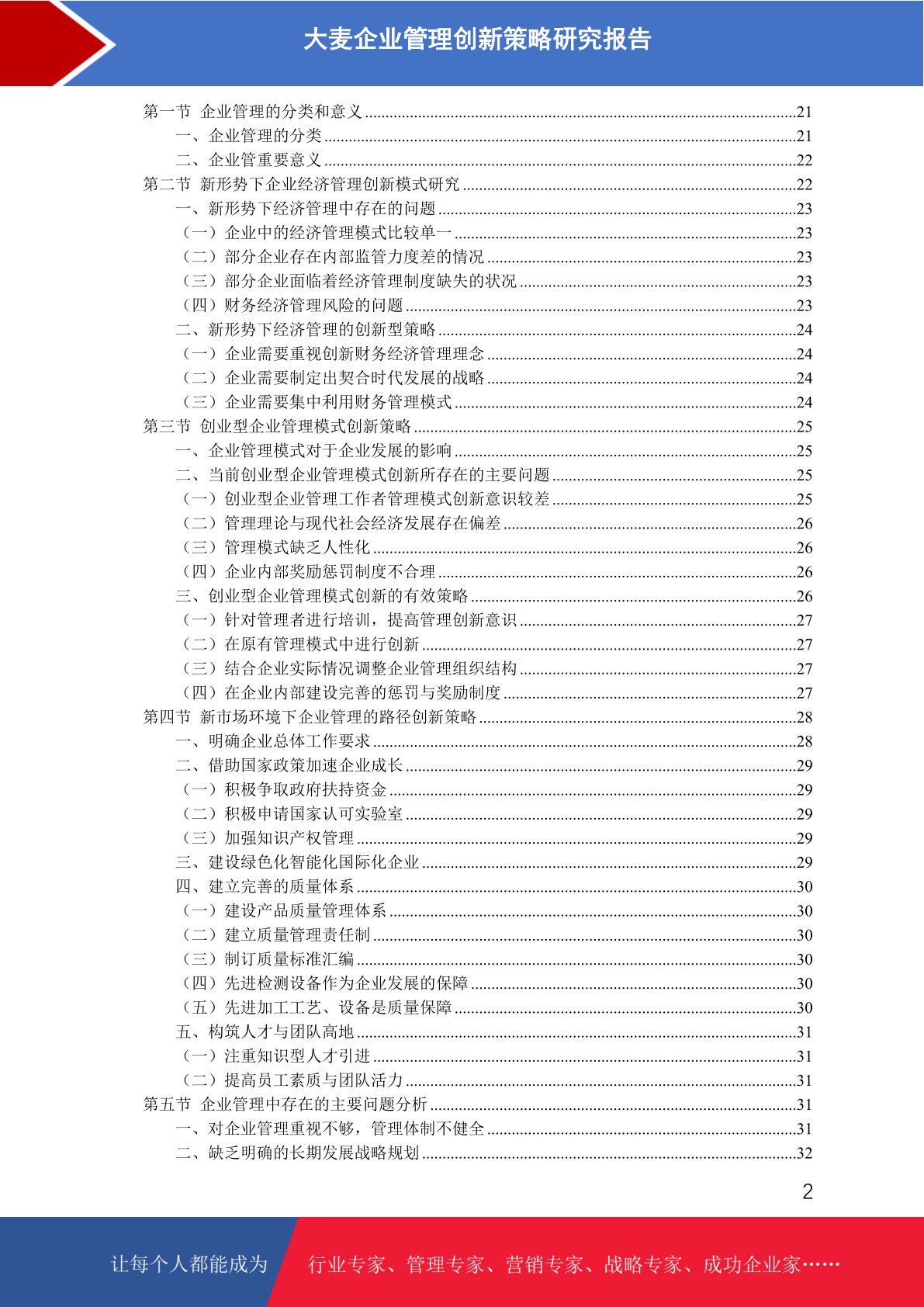 大麦企业管理创新策略研究报告

第一节 企业管理的分类和意义 ........21
一、企业管理的分类 ........21
二、企业管重要意义 ........22
第二节 新形势下企业经济管理创新模式研究 ........22
一、新形势下经济管理中存在的问题 ........23
（一）企业中的经济管理模式比较单一 ........23
（二）部分企业存在内部监管力度差的情况 ........23
（三）部分企业面临着经济管理制度缺失的状况 ........23
（四）财务经济管理风险的问题 ........23
二、新形势下经济管理的创新型策略 ........24
（一）企业需要重视创新财务经济管理理念 ........24
（二）企业需要制定出契合时代发展的战略 ........24
（三）企业需要集中利用财务管理模式 ........24
第三节 创业型企业管理模式创新策略 ........25
一、企业管理模式对于企业发展的影响 ........25
二、当前创业型企业管理模式创新所存在的主要问题 ........25
（一）创业型企业管理工作者管理模式创新意识较差 ........25
（二）管理理论与现代社会经济发展存在偏差 ........26
（三）管理模式缺乏人性化 ........26
（四）企业内部奖励惩罚制度不合理 ........26
三、创业型企业管理模式创新的有效策略 ........26
（一）针对管理者进行培训，提高管理创新意识 ........27
（二）在原有管理模式中进行创新 ........27
（三）结合企业实际情况调整企业管理组织结构 ........27
（四）在企业内部建设完善的惩罚与奖励制度 ........27
第四节 新市场环境下企业管理的路径创新策略 ........28
一、明确企业总体工作要求 ........28
二、借助国家政策加速企业成长 ........29
（一）积极争取政府扶持资金 ........29
（二）积极申请国家认可实验室 ........29
（三）加强知识产权管理 ........29
三、建设绿色化智能化国际化企业 ........29
四、建立完善的质量体系 ........30
（一）建设产品质量管理体系 ........30
（二）建立质量管理责任制 ........30
（三）制订质量标准汇编 ........30
（四）先进检测设备作为企业发展的保障 ........30
（五）先进加工工艺、设备是质量保障 ........30
五、构筑人才与团队高地 ........31
（一）注重知识型人才引进 ........31
（二）提高员工素质与团队活力 ........31
第五节 企业管理中存在的主要问题分析 ........31
一、对企业管理重视不够，管理体制不健全 ........31
二、缺乏明确的长期发展战略规划 ........32

2

让每个人都能成为 行业专家、管理专家、营销专家、战略专家、成功企业家……